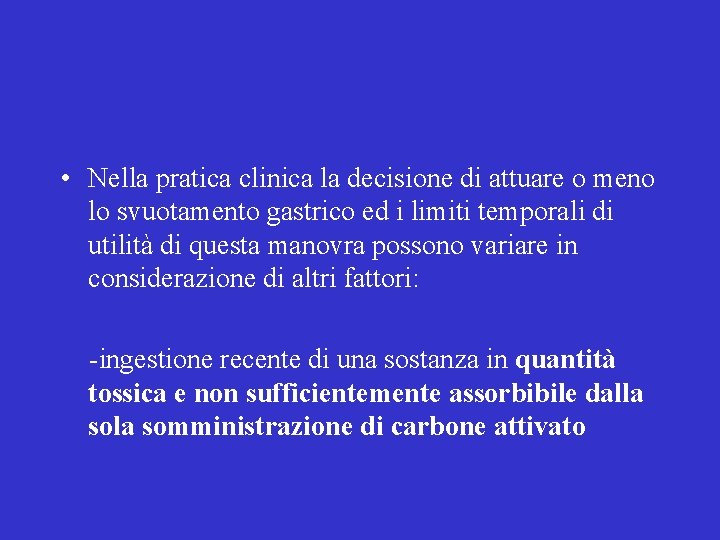 • Nella pratica clinica la decisione di attuare o meno lo svuotamento gastrico ed i limiti temporali di utilità di questa manovra possono variare in considerazione di altri fattori:

-ingestione recente di una sostanza in quantità tossica e non sufficientemente assorbibile dalla sola somministrazione di carbone attivato